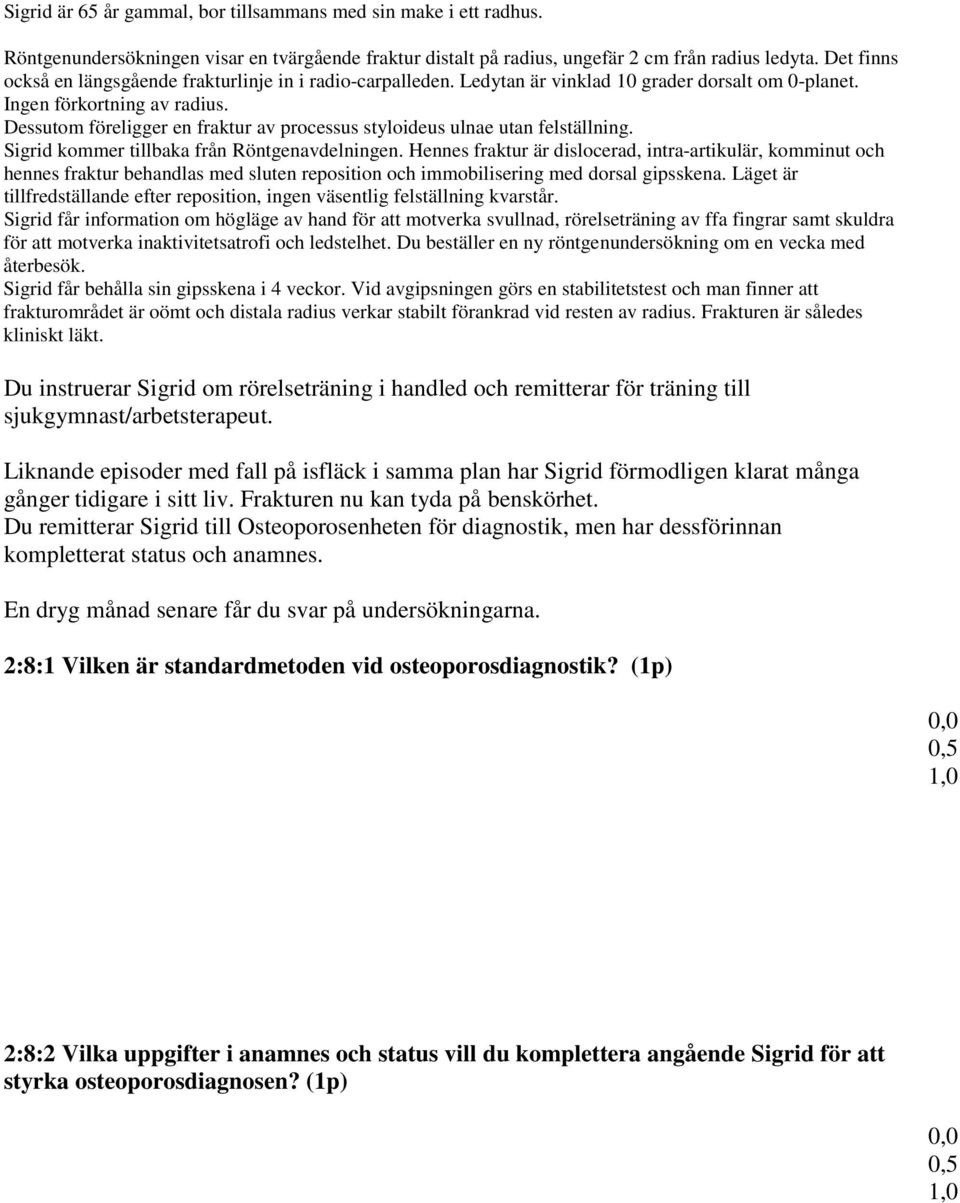 Sigrid är 65 år gammal, bor tillsammans med sin make i ett radhus.

Röntgenundersökningen visar en tvärgående fraktur distalt på radius, ungefär 2 cm från radius ledyta. Det finns också en längsgående frakturlinje in i radio-carpalleden. Ledytan är vinklad 10 grader dorsalt om 0-planet. Ingen förkortning av radius.
Dessutom föreligger en fraktur av processus styloideus ulnae utan felställning.
Sigrid kommer tillbaka från Röntgenavdelningen. Hennes fraktur är dislocerad, intra-artikulär, komminut och hennes fraktur behandlas med sluten reposition och immobilisering med dorsal gipsskena. Läget är tillfredställande efter reposition, ingen väsentlig felställning kvarstår.
Sigrid får information om högläge av hand för att motverka svullnad, rörelseträning av ffa fingrar samt skuldra för att motverka inaktivitetsatrofi och ledstelhet. Du beställer en ny röntgenundersökning om en vecka med återbesök.
Sigrid får behålla sin gipsskena i 4 veckor. Vid avgipsningen görs en stabilitetstest och man finner att frakturområdet är oömt och distala radius verkar stabilt förankrad vid resten av radius. Frakturen är således kliniskt läkt.

Du instruerar Sigrid om rörelseträning i handled och remitterar för träning till sjukgymnast/arbetsterapeut.

Liknande episoder med fall på isfläck i samma plan har Sigrid förmodligen klarat många gånger tidigare i sitt liv. Frakturen nu kan tyda på benskörhet.
Du remitterar Sigrid till Osteoporosenheten för diagnostik, men har dessförinnan kompletterat status och anamnes.

En dryg månad senare får du svar på undersökningarna.

2:8:1 Vilken är standardmetoden vid osteoporosdiagnostik? (1p)

0,0
0,5
1,0

2:8:2 Vilka uppgifter i anamnes och status vill du komplettera angående Sigrid för att styrka osteoporosdiagnosen? (1p)

0,0
0,5
1,0